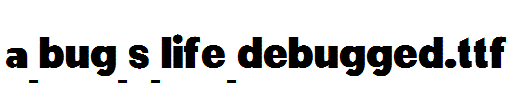 a_bug_s_life_debugged.ttf